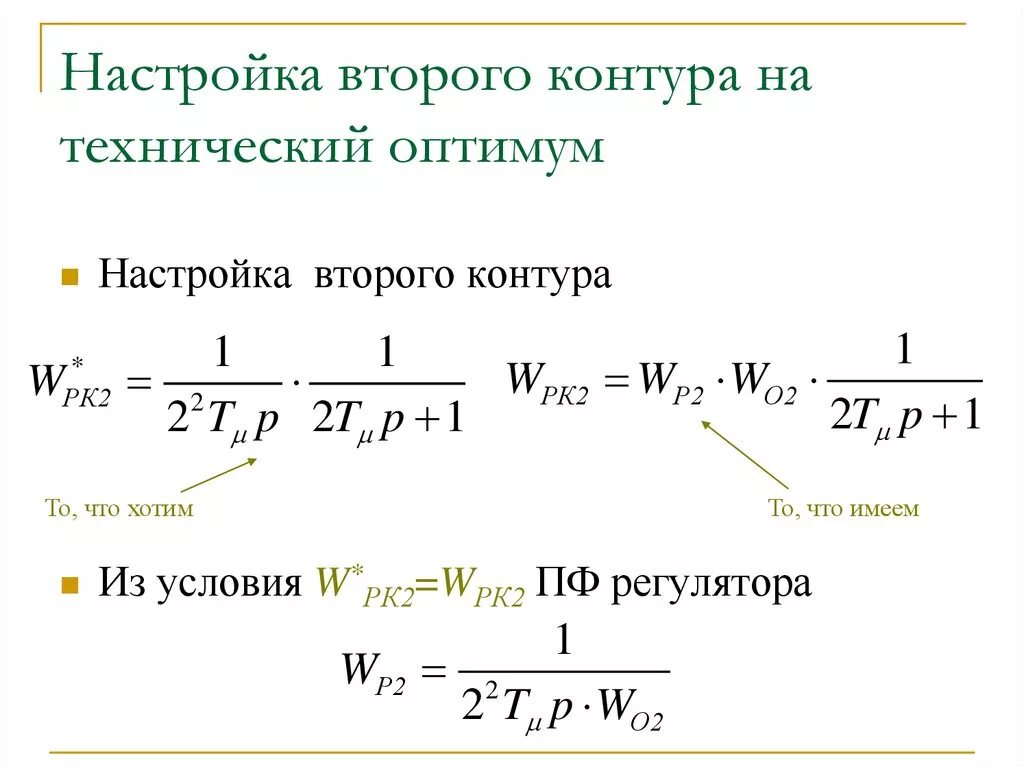 Настройка второго контура на технический оптимум

Настройка второго контура

$W^*_{PK2} = \frac{1}{2^2 T_\mu p} \cdot \frac{1}{2T_\mu p + 1}$

$W_{PK2} = W_{P2} \cdot W_{O2} \cdot \frac{1}{2T_\mu p + 1}$

То, что хотим

То, что имеем

Из условия $W^*_{PK2}$=$W_{PK2}$ ПФ регулятора

$W_{P2} = \frac{1}{2^2 T_\mu p \cdot W_{O2}}$